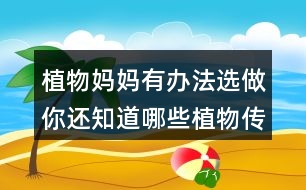 植物妈妈有办法选做
你还知道哪些植物传